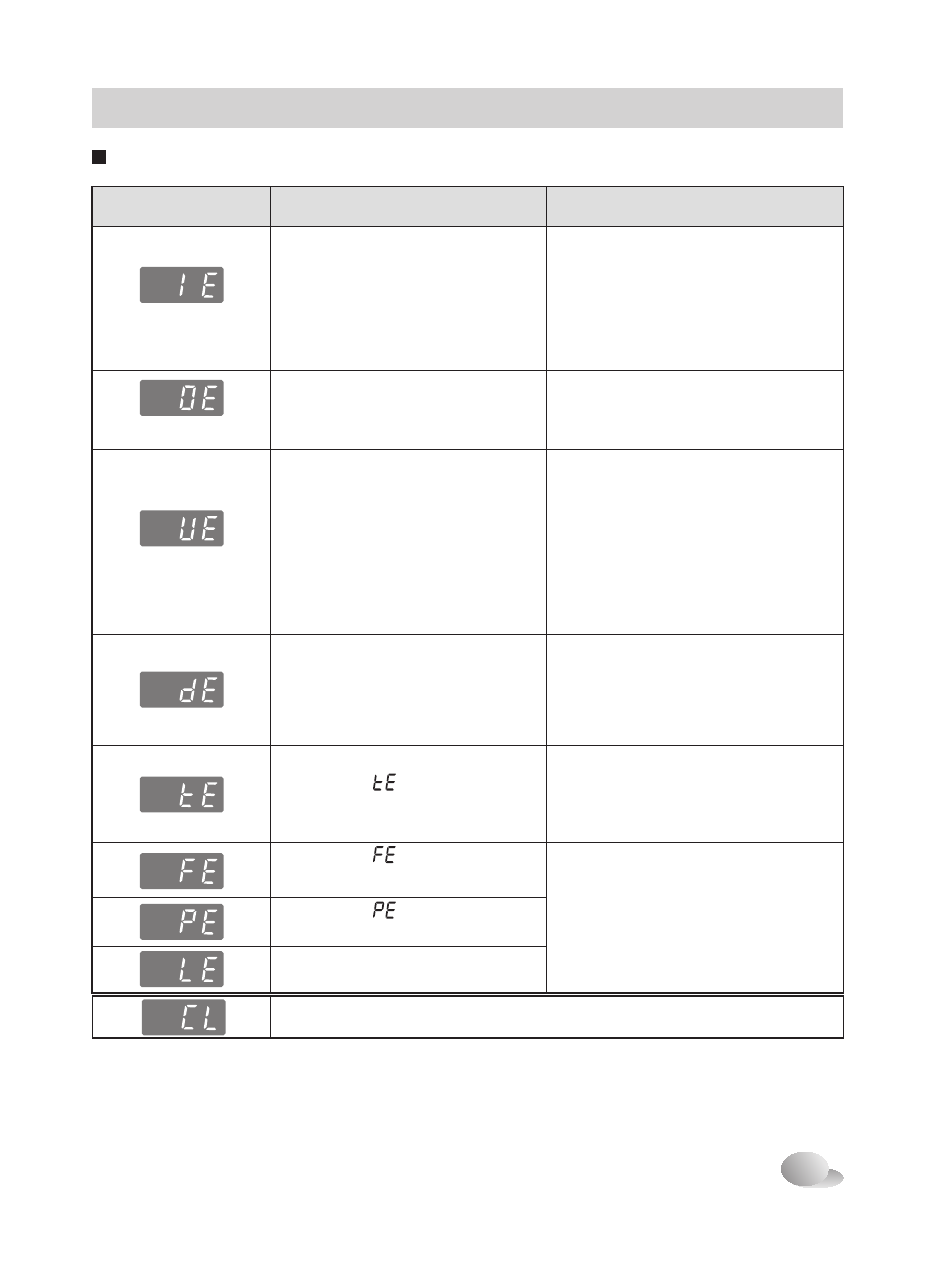 | | | |
|---|---|---|
| IE | | |
| OE | | |
| UE | | |
| dE | | |
| tE | tE | |
| FE | FE | |
| PE | PE | |
| LE | | |
| CL | | |